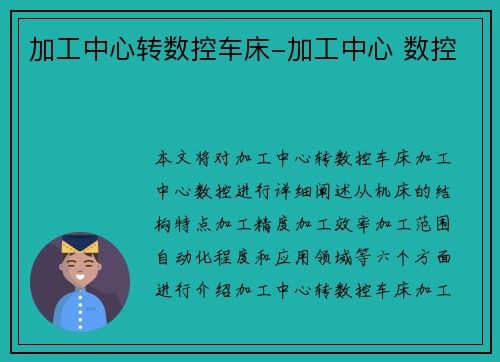 加工中心转数控车床-加工中心 数控

本文将对加工中心转数控车床加工中心数控进行详细阐述从机床的结构特点加工精度加工效率加工范围自动化程度和应用领域等六个方面进行介绍加工中心转数控车床加工